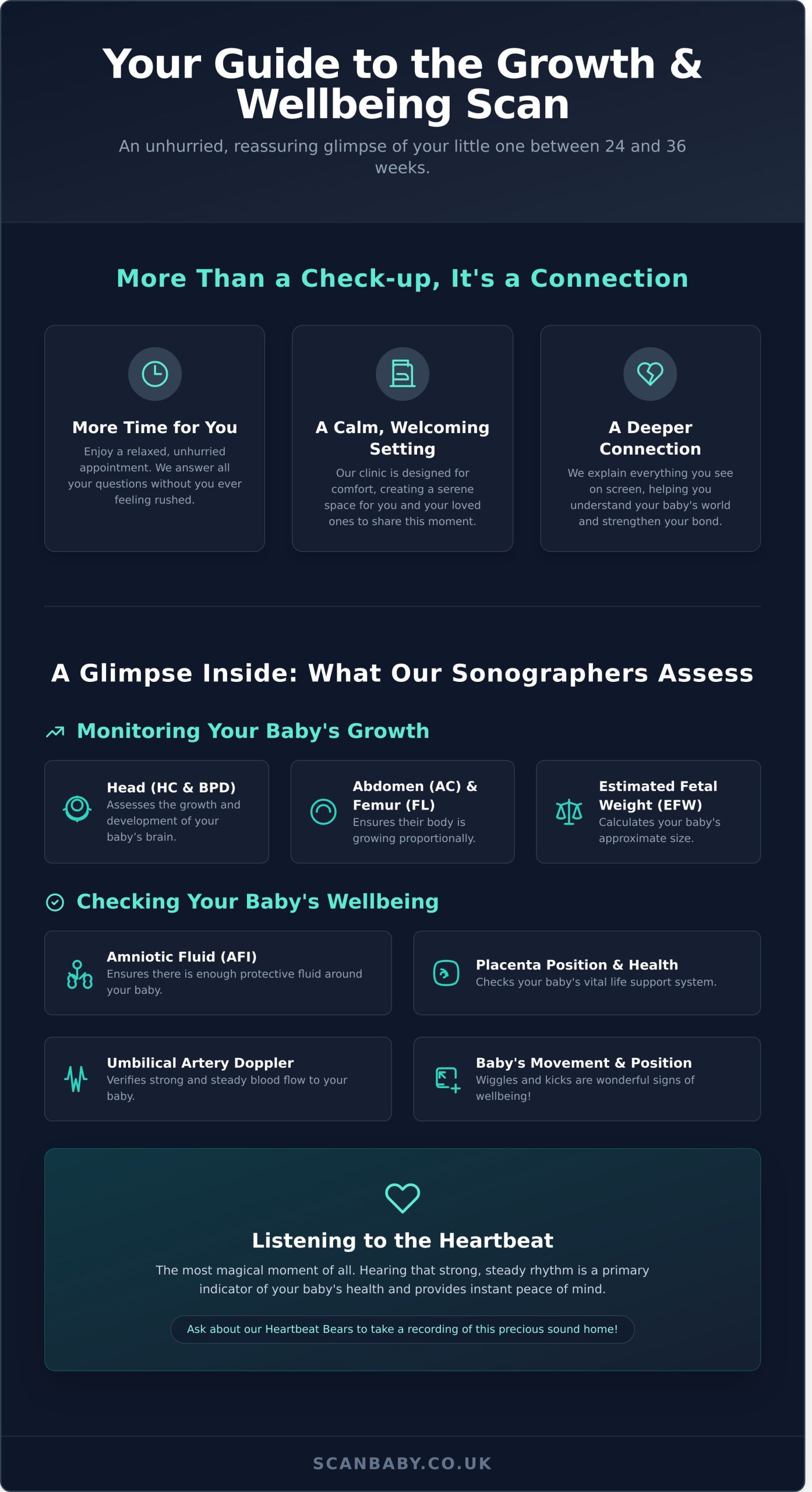 Your Guide to the Growth & Wellbeing Scan

An unhurried, reassuring glimpse of your little one between 24 and 36 weeks.

More Than a Check-up, It's a Connection

More Time for You

Enjoy a relaxed, unhurried appointment. We answer all your questions without you ever feeling rushed.

A Calm, Welcoming Setting

Our clinic is designed for comfort, creating a serene space for you and your loved ones to share this moment.

A Deeper Connection

We explain everything you see on screen, helping you understand your baby's world and strengthen your bond.

A Glimpse Inside: What Our Sonographers Assess

Monitoring Your Baby's Growth

Head (HC & BPD)
Assesses the growth and development of your baby's brain.

Abdomen (AC) & Femur (FL)
Ensures their body is growing proportionally.

Estimated Fetal Weight (EFW)
Calculates your baby's approximate size.

Checking Your Baby's Wellbeing

Amniotic Fluid (AFI)
Ensures there is enough protective fluid around your baby.

Placenta Position & Health
Checks your baby's vital life support system.

Umbilical Artery Doppler
Verifies strong and steady blood flow to your baby.

Baby's Movement & Position
Wiggles and kicks are wonderful signs of wellbeing!

Listening to the Heartbeat

The most magical moment of all. Hearing that strong, steady rhythm is a primary indicator of your baby's health and provides instant peace of mind.

Ask about our Heartbeat Bears to take a recording of this precious sound home!

SCANBABY.CO.UK